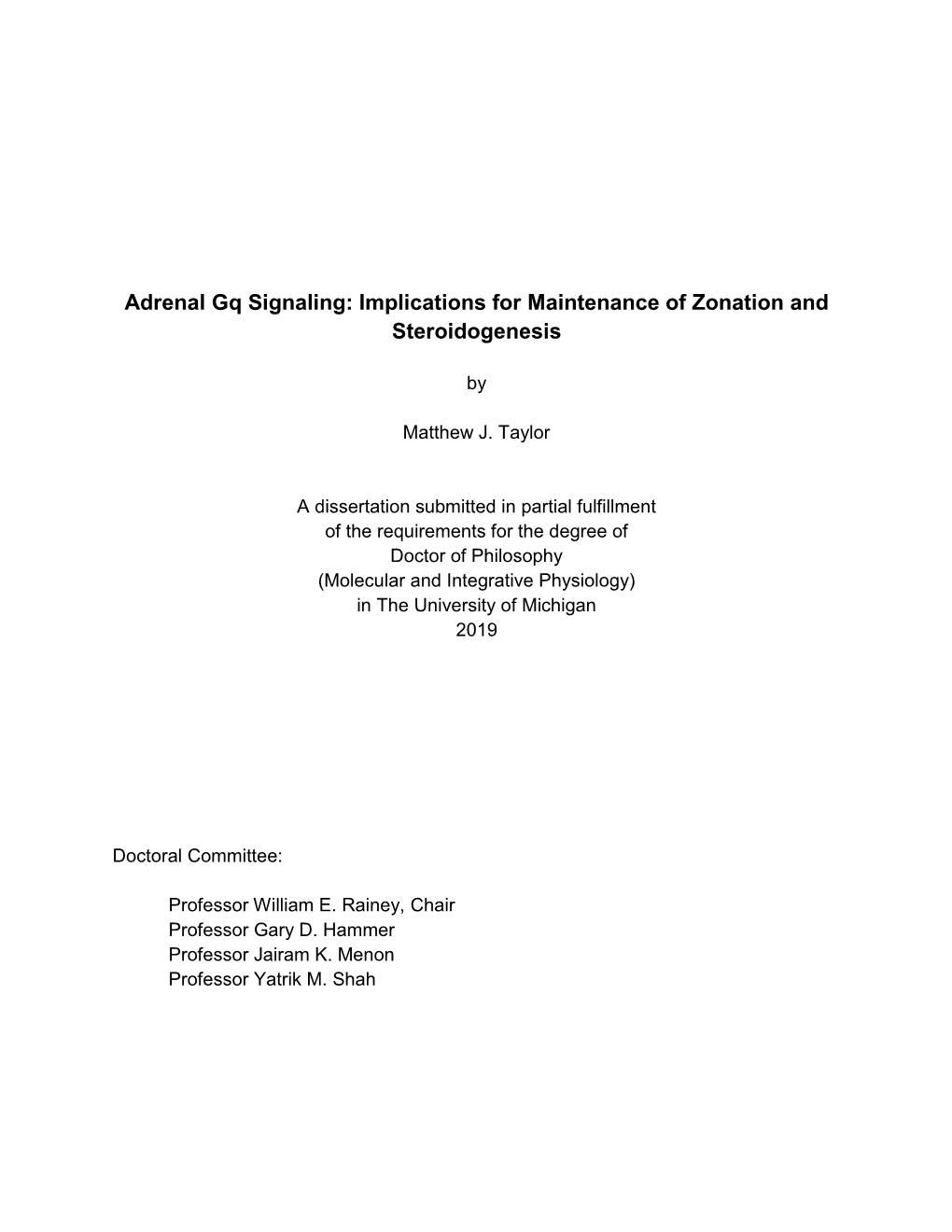 Adrenal Gq Signaling: Implications for Maintenance of Zonation and Steroidogenesis

by

Matthew J. Taylor

A dissertation submitted in partial fulfillment of the requirements for the degree of Doctor of Philosophy (Molecular and Integrative Physiology) in The University of Michigan 2019

Doctoral Committee:

Professor William E. Rainey, Chair
Professor Gary D. Hammer
Professor Jairam K. Menon
Professor Yatrik M. Shah